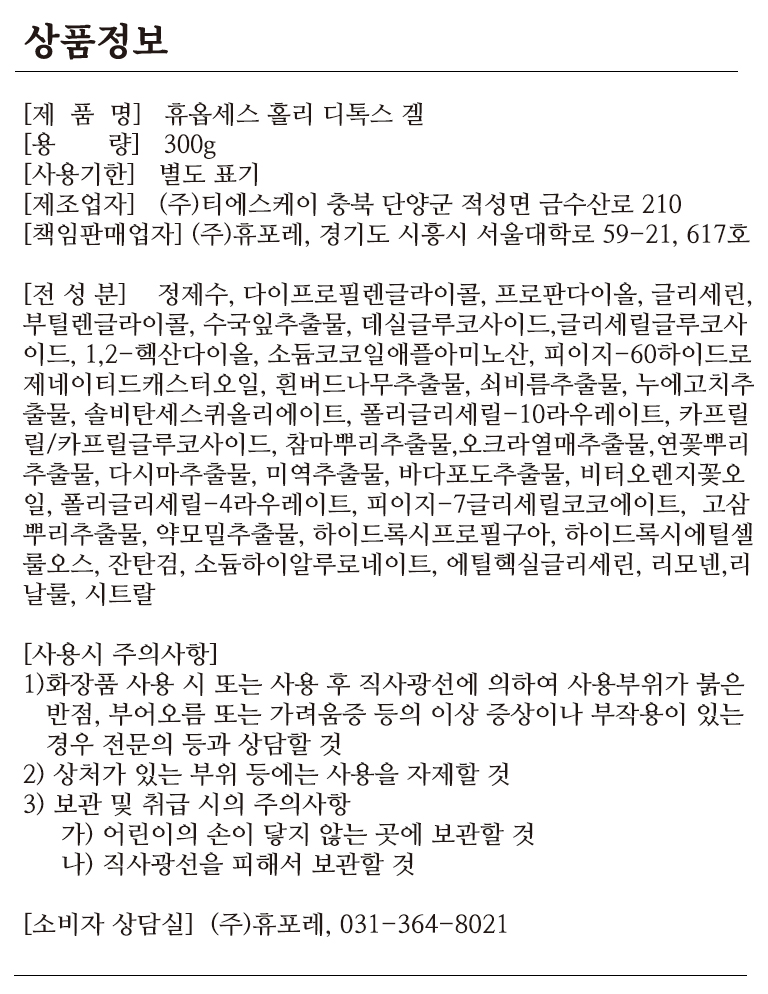 상품정보

[제 품 명] 휴옵세스 홀리 디톡스 겔
[용 량] 300g
[사용기한] 별도 표기
[제조업자] (주)티에스케이 충북 단양군 적성면 금수산로 210
[책임판매업자] (주)휴포레, 경기도 시흥시 서울대학로 59-21, 617호

[전 성 분] 정제수, 다이프로필렌글라이콜, 프로판다이올, 글리세린, 부틸렌글라이콜, 수국잎추출물, 데실글루코사이드,글리세릴글루코사이드, 1,2-헥산다이올, 소듐코코일애플아미노산, 피이지-60하이드로제네이티드캐스터오일, 흰버드나무추출물, 쇠비름추출물, 누에고치추출물, 솔비탄세스퀴올리에이트, 폴리글리세릴-10라우레이트, 카프릴릴/카프릴글루코사이드, 참마뿌리추출물,오크라열매추출물,연꽃뿌리추출물, 다시마추출물, 미역추출물, 바다포도추출물, 비터오렌지꽃오일, 폴리글리세릴-4라우레이트, 피이지-7글리세릴코코에이트, 고삼뿌리추출물, 약모밀추출물, 하이드록시프로필구아, 하이드록시에틸셀룰오스, 잔탄검, 소듐하이알루로네이트, 에틸헥실글리세린, 리모넨,리날룰, 시트랄

[사용시 주의사항]
1)화장품 사용 시 또는 사용 후 직사광선에 의하여 사용부위가 붉은 반점, 부어오름 또는 가려움증 등의 이상 증상이나 부작용이 있는 경우 전문의 등과 상담할 것
2) 상처가 있는 부위 등에는 사용을 자제할 것
3) 보관 및 취급 시의 주의사항
가) 어린이의 손이 닿지 않는 곳에 보관할 것
나) 직사광선을 피해서 보관할 것

[소비자 상담실] (주)휴포레, 031-364-8021